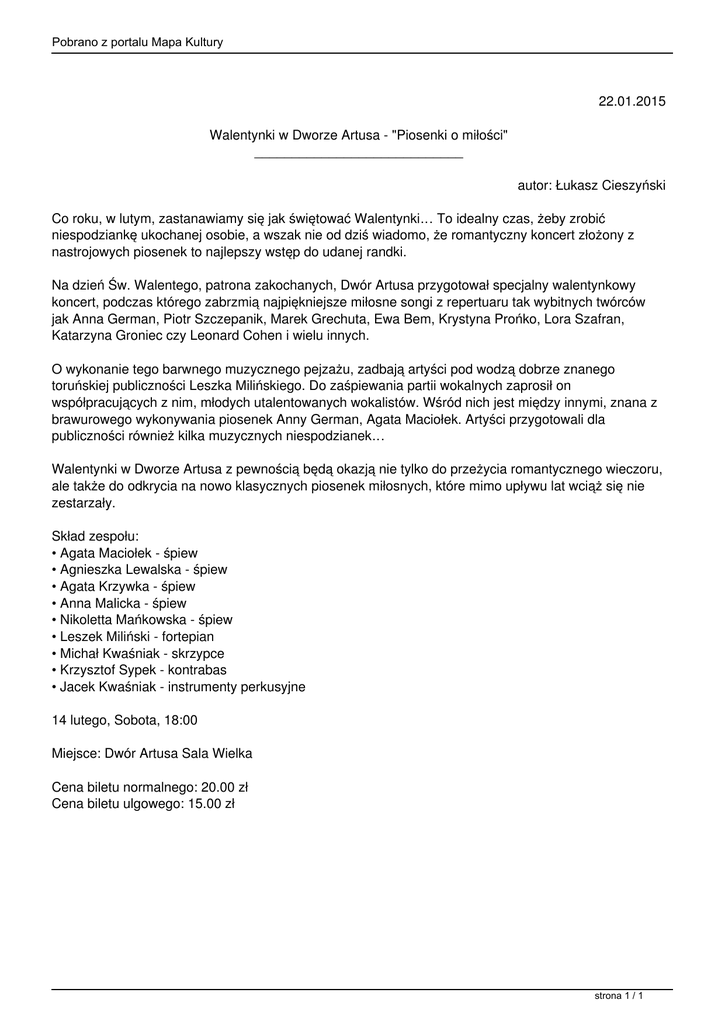 Pobrano z portalu Mapa Kultury

22.01.2015

Walentynki w Dworze Artusa - "Piosenki o miłości"

autor: Łukasz Cieszyński

Co roku, w lutym, zastanawiamy się jak świętować Walentynki… To idealny czas, żeby zrobić niespodziankę ukochanej osobie, a wszak nie od dziś wiadomo, że romantyczny koncert złożony z nastrojowych piosenek to najlepszy wstęp do udanej randki.

Na dzień Św. Walentego, patrona zakochanych, Dwór Artusa przygotował specjalny walentynkowy koncert, podczas którego zabrzmią najpiękniejsze miłosne songi z repertuaru tak wybitnych twórców jak Anna German, Piotr Szczepanik, Marek Grechuta, Ewa Bem, Krystyna Prońko, Lora Szafran, Katarzyna Groniec czy Leonard Cohen i wielu innych.

O wykonanie tego barwnego muzycznego pejzażu, zadbają artyści pod wodzą dobrze znanego toruńskiej publiczności Leszka Milińskiego. Do zaśpiewania partii wokalnych zaprosił on współpracujących z nim, młodych utalentowanych wokalistów. Wśród nich jest między innymi, znana z brawurowego wykonywania piosenek Anny German, Agata Maciołek. Artyści przygotowali dla publiczności również kilka muzycznych niespodzianek…

Walentynki w Dworze Artusa z pewnością będą okazją nie tylko do przeżycia romantycznego wieczoru, ale także do odkrycia na nowo klasycznych piosenek miłosnych, które mimo upływu lat wciąż się nie zestarzały.

Skład zespołu:
• Agata Maciołek - śpiew
• Agnieszka Lewalska - śpiew
• Agata Krzywka - śpiew
• Anna Malicka - śpiew
• Nikoletta Mańkowska - śpiew
• Leszek Miliński - fortepian
• Michał Kwaśniak - skrzypce
• Krzysztof Sypek - kontrabas
• Jacek Kwaśniak - instrumenty perkusyjne

14 lutego, Sobota, 18:00

Miejsce: Dwór Artusa Sala Wielka

Cena biletu normalnego: 20.00 zł
Cena biletu ulgowego: 15.00 zł

strona 1 / 1